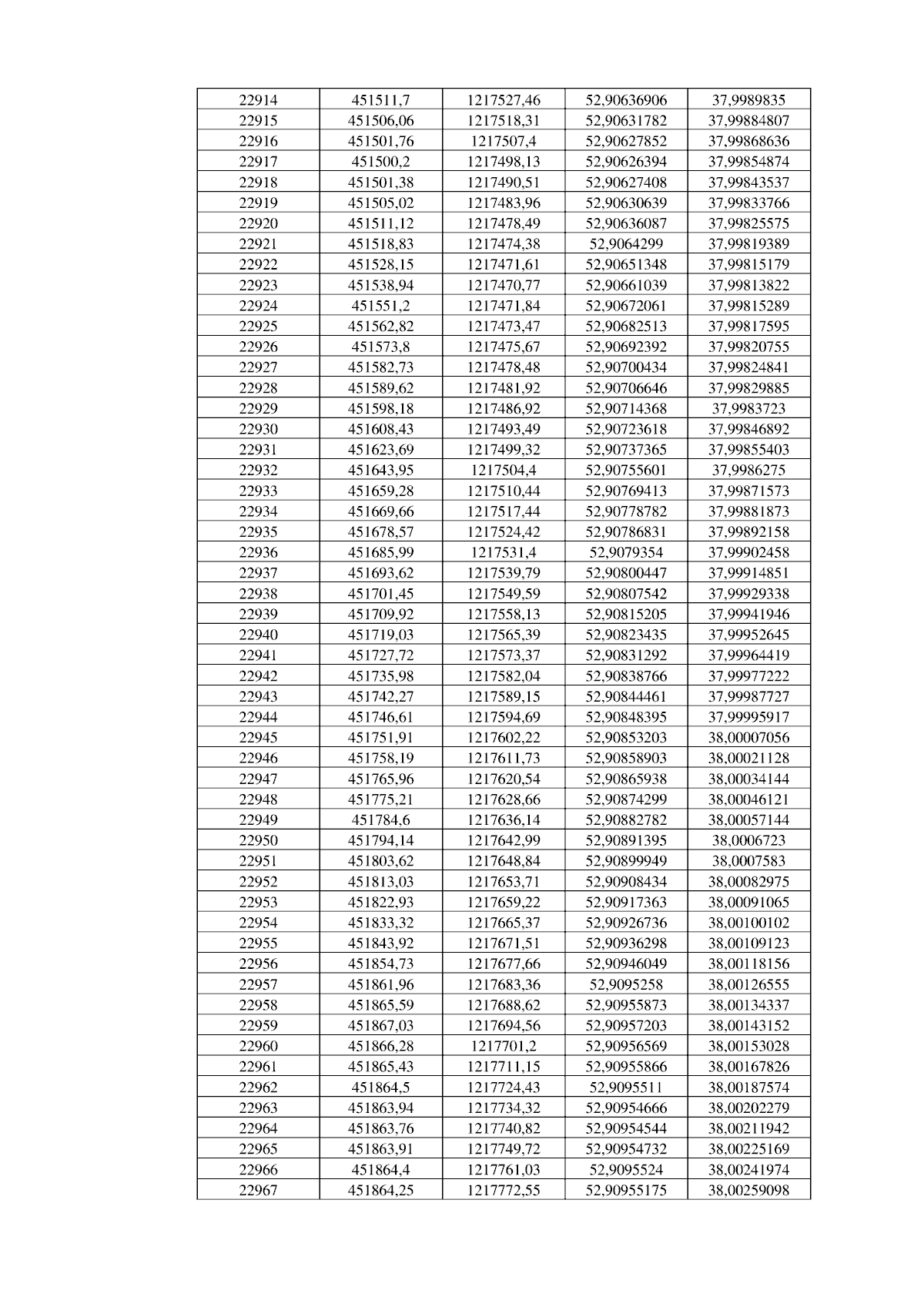 | 22914 | 451511,7 | 1217527,46 | 52,90636906 | 37,9989835 |
|---|---|---|---|---|
| 22915 | 451506,06 | 1217518,31 | 52,90631782 | 37,99884807 |
| 22916 | 451501,76 | 1217507,4 | 52,90627852 | 37,99868636 |
| 22917 | 451500,2 | 1217498,13 | 52,90626394 | 37,99854874 |
| 22918 | 451501,38 | 1217490,51 | 52,90627408 | 37,99843537 |
| 22919 | 451505,02 | 1217483,96 | 52,90630639 | 37,99833766 |
| 22920 | 451511,12 | 1217478,49 | 52,90636087 | 37,99825575 |
| 22921 | 451518,83 | 1217474,38 | 52,9064299 | 37,99819389 |
| 22922 | 451528,15 | 1217471,61 | 52,90651348 | 37,99815179 |
| 22923 | 451538,94 | 1217470,77 | 52,90661039 | 37,99813822 |
| 22924 | 451551,2 | 1217471,84 | 52,90672061 | 37,99815289 |
| 22925 | 451562,82 | 1217473,47 | 52,90682513 | 37,99817595 |
| 22926 | 451573,8 | 1217475,67 | 52,90692392 | 37,99820755 |
| 22927 | 451582,73 | 1217478,48 | 52,90700434 | 37,99824841 |
| 22928 | 451589,62 | 1217481,92 | 52,90706646 | 37,99829885 |
| 22929 | 451598,18 | 1217486,92 | 52,90714368 | 37,9983723 |
| 22930 | 451608,43 | 1217493,49 | 52,90723618 | 37,99846892 |
| 22931 | 451623,69 | 1217499,32 | 52,90737365 | 37,99855403 |
| 22932 | 451643,95 | 1217504,4 | 52,90755601 | 37,9986275 |
| 22933 | 451659,28 | 1217510,44 | 52,90769413 | 37,99871573 |
| 22934 | 451669,66 | 1217517,44 | 52,90778782 | 37,99881873 |
| 22935 | 451678,57 | 1217524,42 | 52,90786831 | 37,99892158 |
| 22936 | 451685,99 | 1217531,4 | 52,9079354 | 37,99902458 |
| 22937 | 451693,62 | 1217539,79 | 52,90800447 | 37,99914851 |
| 22938 | 451701,45 | 1217549,59 | 52,90807542 | 37,99929338 |
| 22939 | 451709,92 | 1217558,13 | 52,90815205 | 37,99941946 |
| 22940 | 451719,03 | 1217565,39 | 52,90823435 | 37,99952645 |
| 22941 | 451727,72 | 1217573,37 | 52,90831292 | 37,99964419 |
| 22942 | 451735,98 | 1217582,04 | 52,90838766 | 37,99977222 |
| 22943 | 451742,27 | 1217589,15 | 52,90844461 | 37,99987727 |
| 22944 | 451746,61 | 1217594,69 | 52,90848395 | 37,99995917 |
| 22945 | 451751,91 | 1217602,22 | 52,90853203 | 38,00007056 |
| 22946 | 451758,19 | 1217611,73 | 52,90858903 | 38,00021128 |
| 22947 | 451765,96 | 1217620,54 | 52,90865938 | 38,00034144 |
| 22948 | 451775,21 | 1217628,66 | 52,90874299 | 38,00046121 |
| 22949 | 451784,6 | 1217636,14 | 52,90882782 | 38,00057144 |
| 22950 | 451794,14 | 1217642,99 | 52,90891395 | 38,0006723 |
| 22951 | 451803,62 | 1217648,84 | 52,90899949 | 38,0007583 |
| 22952 | 451813,03 | 1217653,71 | 52,90908434 | 38,00082975 |
| 22953 | 451822,93 | 1217659,22 | 52,90917363 | 38,00091065 |
| 22954 | 451833,32 | 1217665,37 | 52,90926736 | 38,00100102 |
| 22955 | 451843,92 | 1217671,51 | 52,90936298 | 38,00109123 |
| 22956 | 451854,73 | 1217677,66 | 52,90946049 | 38,00118156 |
| 22957 | 451861,96 | 1217683,36 | 52,9095258 | 38,00126555 |
| 22958 | 451865,59 | 1217688,62 | 52,90955873 | 38,00134337 |
| 22959 | 451867,03 | 1217694,56 | 52,90957203 | 38,00143152 |
| 22960 | 451866,28 | 1217701,2 | 52,90956569 | 38,00153028 |
| 22961 | 451865,43 | 1217711,15 | 52,90955866 | 38,00167826 |
| 22962 | 451864,5 | 1217724,43 | 52,9095511 | 38,00187574 |
| 22963 | 451863,94 | 1217734,32 | 52,90954666 | 38,00202279 |
| 22964 | 451863,76 | 1217740,82 | 52,90954544 | 38,00211942 |
| 22965 | 451863,91 | 1217749,72 | 52,90954732 | 38,00225169 |
| 22966 | 451864,4 | 1217761,03 | 52,9095524 | 38,00241974 |
| 22967 | 451864,25 | 1217772,55 | 52,90955175 | 38,00259098 |